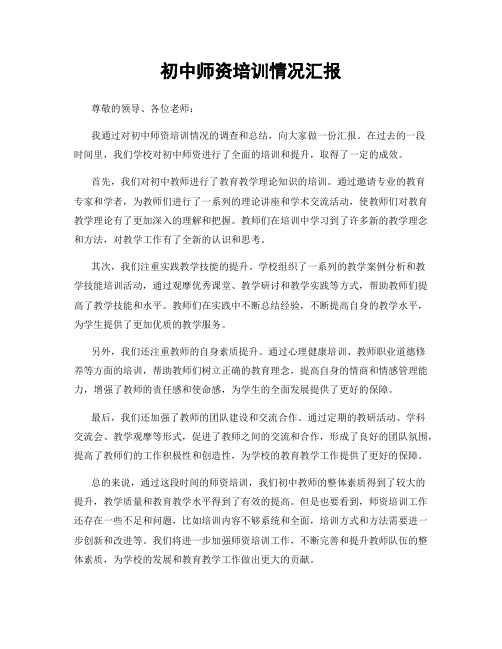 初中师资培训情况汇报

尊敬的领导、各位老师：

我通过对初中师资培训情况的调查和总结，向大家做一份汇报。在过去的一段时间里，我们学校对初中师资进行了全面的培训和提升，取得了一定的成效。

首先，我们对初中教师进行了教育教学理论知识的培训。通过邀请专业的教育专家和学者，为教师们进行了一系列的理论讲座和学术交流活动，使教师们对教育教学理论有了更加深入的理解和把握。教师们在培训中学习到了许多新的教学理念和方法，对教学工作有了全新的认识和思考。

其次，我们注重实践教学技能的提升。学校组织了一系列的教学案例分析和教学技能培训活动，通过观摩优秀课堂、教学研讨和教学实践等方式，帮助教师们提高了教学技能和水平。教师们在实践中不断总结经验，不断提高自身的教学水平，为学生提供了更加优质的教学服务。

另外，我们还注重教师的自身素质提升。通过心理健康培训、教师职业道德修养等方面的培训，帮助教师们树立正确的教育理念，提高自身的情商和情感管理能力，增强了教师的责任感和使命感，为学生的全面发展提供了更好的保障。

最后，我们还加强了教师的团队建设和交流合作。通过定期的教研活动、学科交流会、教学观摩等形式，促进了教师之间的交流和合作，形成了良好的团队氛围，提高了教师们的工作积极性和创造性，为学校的教育教学工作提供了更好的保障。

总的来说，通过这段时间的师资培训，我们初中教师的整体素质得到了较大的提升，教学质量和教育教学水平得到了有效的提高。但是也要看到，师资培训工作还存在一些不足和问题，比如培训内容不够系统和全面，培训方式和方法需要进一步创新和改进等。我们将进一步加强师资培训工作，不断完善和提升教师队伍的整体素质，为学校的发展和教育教学工作做出更大的贡献。